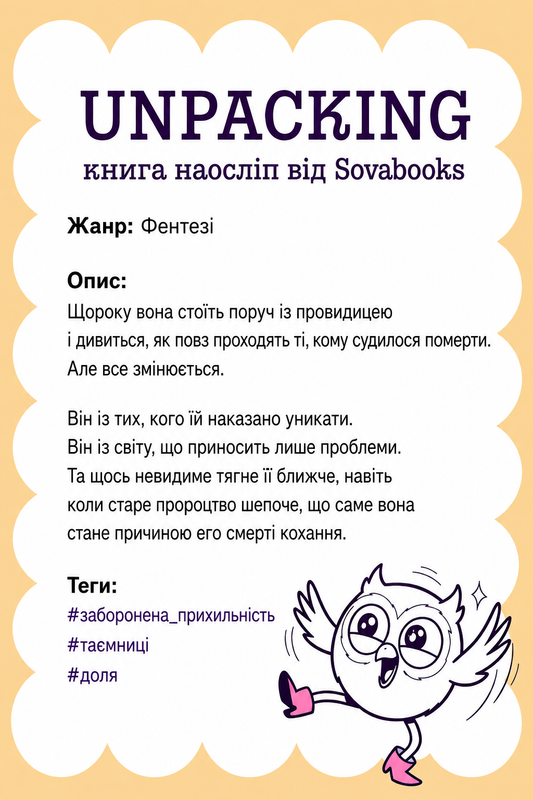 UNPACKING
книга наосліп від Sovabooks

Жанр: Фентезі

Опис:
Щороку вона стоїть поруч із провидицею і дивиться, як повз проходять ті, кому судилося померти. Але все змінюється.

Він із тих, кого їй наказано уникати. Він із світу, що приносить лише проблеми. Та щось невидиме тягне її ближче, навіть коли старе пророцтво шепоче, що саме вона стане причиною его смерті кохання.

Теги:
#заборонена_прихильність
#таємниці
#доля